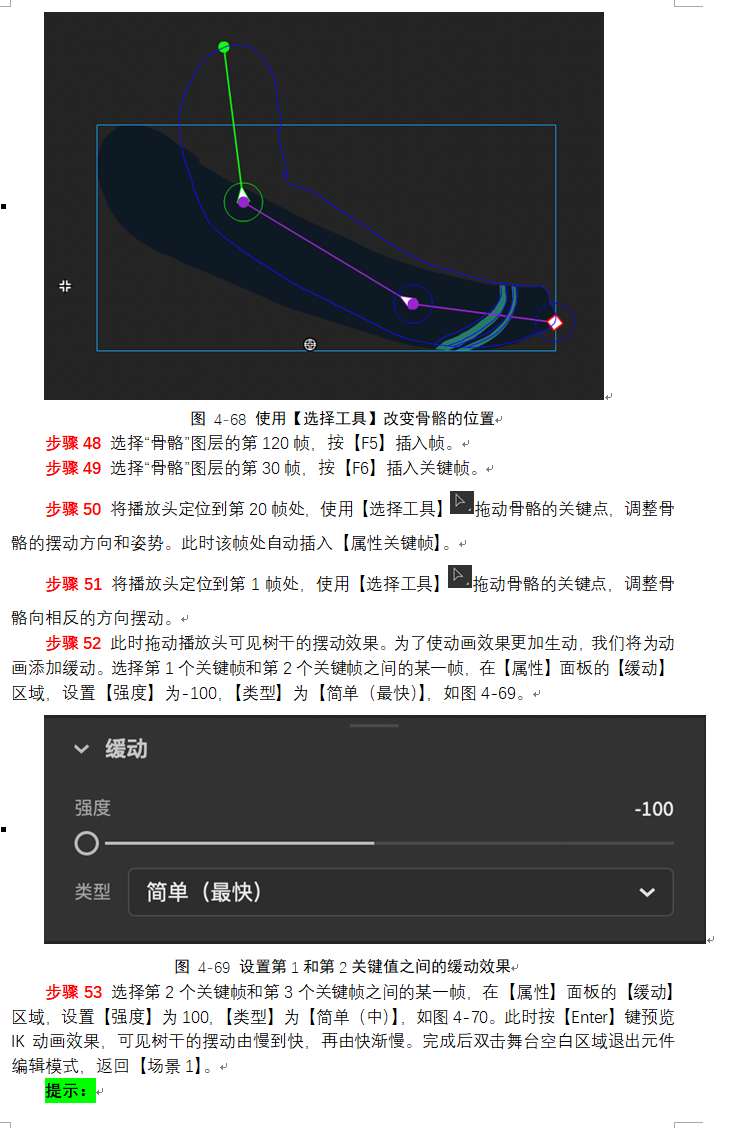 图 4-68 使用【选择工具】改变骨骼的位置

步骤 48 选择“骨骼”图层的第 120 帧，按【F5】插入帧。

步骤 49 选择“骨骼”图层的第 30 帧，按【F6】插入关键帧。

步骤 50 将播放头定位到第 20 帧处，使用【选择工具】拖动骨骼的关键点，调整骨骼的摆动方向和姿势。此时该帧处自动插入【属性关键帧】。

步骤 51 将播放头定位到第 1 帧处，使用【选择工具】拖动骨骼的关键点，调整骨骼向相反的方向摆动。

步骤 52 此时拖动播放头可见树干的摆动效果。为了使动画效果更加生动，我们将为动画添加缓动。选择第 1 个关键帧和第 2 个关键帧之间的某一帧，在【属性】面板的【缓动】区域，设置【强度】为-100，【类型】为【简单（最快）】，如图 4-69。

缓动

强度

-100

类型

简单（最快）

图 4-69 设置第 1 和第 2 关键值之间的缓动效果

步骤 53 选择第 2 个关键帧和第 3 个关键帧之间的某一帧，在【属性】面板的【缓动】区域，设置【强度】为 100，【类型】为【简单（中）】，如图 4-70。此时按【Enter】键预览 IK 动画效果，可见树干的摆动由慢到快，再由快渐慢。完成后双击舞台空白区域退出元件编辑模式，返回【场景 1】。

提示：